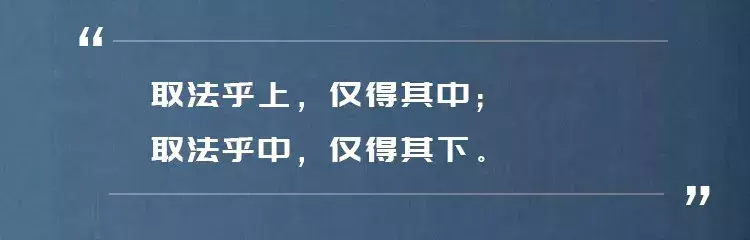 “

取法乎上，仅得其中；
取法乎中，仅得其下。

”